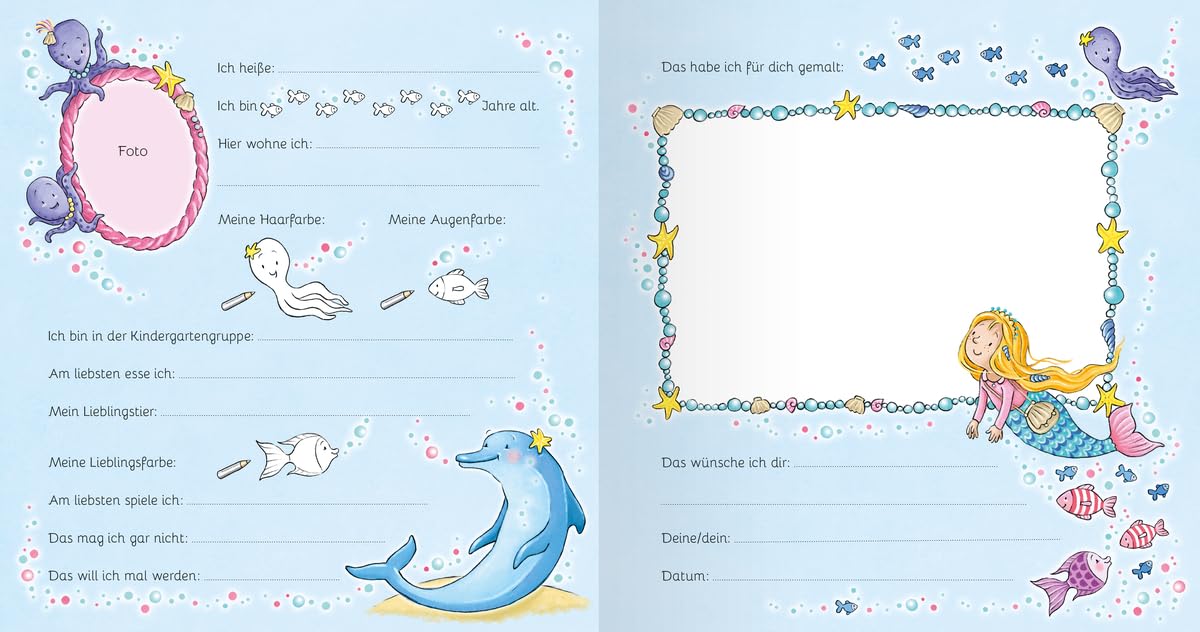 Foto

Ich heiße: ____

Ich bin ____ Jahre alt.

Hier wohne ich: ____

____

Meine Haarfarbe:

Meine Augenfarbe:

Ich bin in der Kindergartengruppe: ____

Am liebsten esse ich: ____

Mein Lieblingstier: ____

Meine Lieblingsfarbe:

Am liebsten spiele ich: ____

Das mag ich gar nicht: ____

Das will ich mal werden: ____

Das habe ich für dich gemalt:

Das wünsche ich dir: ____

____

Deine/dein: ____

Datum: ____